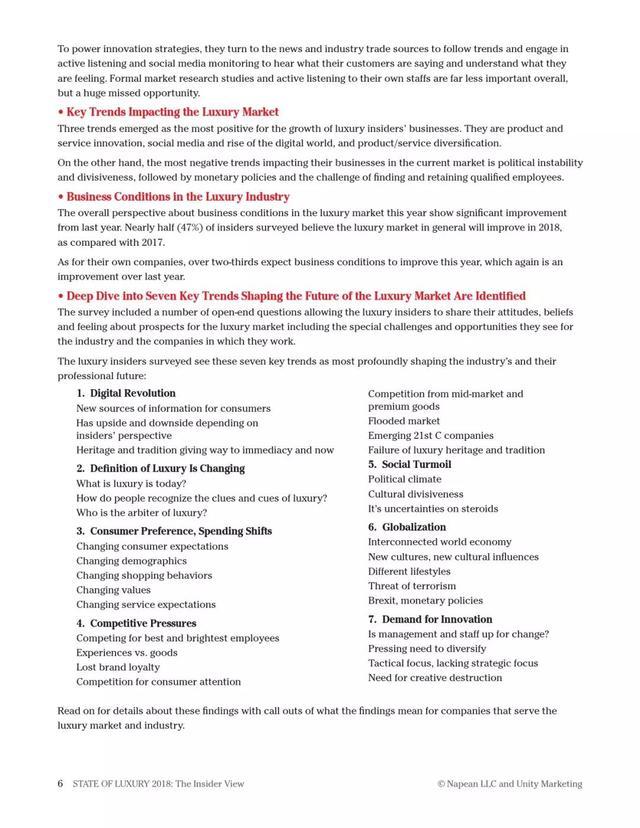 To power innovation strategies, they turn to the news and industry trade sources to follow trends and engage in active listening and social media monitoring to hear what their customers are saying and understand what they are feeling. Formal market research studies and active listening to their own staffs are far less important overall, but a huge missed opportunity.

• Key Trends Impacting the Luxury Market

Three trends emerged as the most positive for the growth of luxury insiders' businesses. They are product and service innovation, social media and rise of the digital world, and product/service diversification.

On the other hand, the most negative trends impacting their businesses in the current market is political instability and divisiveness, followed by monetary policies and the challenge of finding and retaining qualified employees.

• Business Conditions in the Luxury Industry

The overall perspective about business conditions in the luxury market this year show significant improvement from last year. Nearly half (47%) of insiders surveyed believe the luxury market in general will improve in 2018, as compared with 2017.

As for their own companies, over two-thirds expect business conditions to improve this year, which again is an improvement over last year.

• Deep Dive into Seven Key Trends Shaping the Future of the Luxury Market Are Identified

The survey included a number of open-end questions allowing the luxury insiders to share their attitudes, beliefs and feeling about prospects for the luxury market including the special challenges and opportunities they see for the industry and the companies in which they work.

The luxury insiders surveyed see these seven key trends as most profoundly shaping the industry's and their professional future:

1. Digital Revolution
New sources of information for consumers
Has upside and downside depending on insiders' perspective
Heritage and tradition giving way to immediacy and now

2. Definition of Luxury Is Changing
What is luxury is today?
How do people recognize the clues and cues of luxury?
Who is the arbiter of luxury?

3. Consumer Preference, Spending Shifts
Changing consumer expectations
Changing demographics
Changing shopping behaviors
Changing values
Changing service expectations

4. Competitive Pressures
Competing for best and brightest employees
Experiences vs. goods
Lost brand loyalty
Competition for consumer attention
Competition from mid-market and premium goods
Flooded market
Emerging 21st C companies
Failure of luxury heritage and tradition

5. Social Turmoil
Political climate
Cultural divisiveness
It's uncertainties on steroids

6. Globalization
Interconnected world economy
New cultures, new cultural influences
Different lifestyles
Threat of terrorism
Brexit, monetary policies

7. Demand for Innovation
Is management and staff up for change?
Pressing need to diversify
Tactical focus, lacking strategic focus
Need for creative destruction

Read on for details about these findings with call outs of what the findings mean for companies that serve the luxury market and industry.

6 STATE OF LUXURY 2018: The Insider View © Napean LLC and Unity Marketing